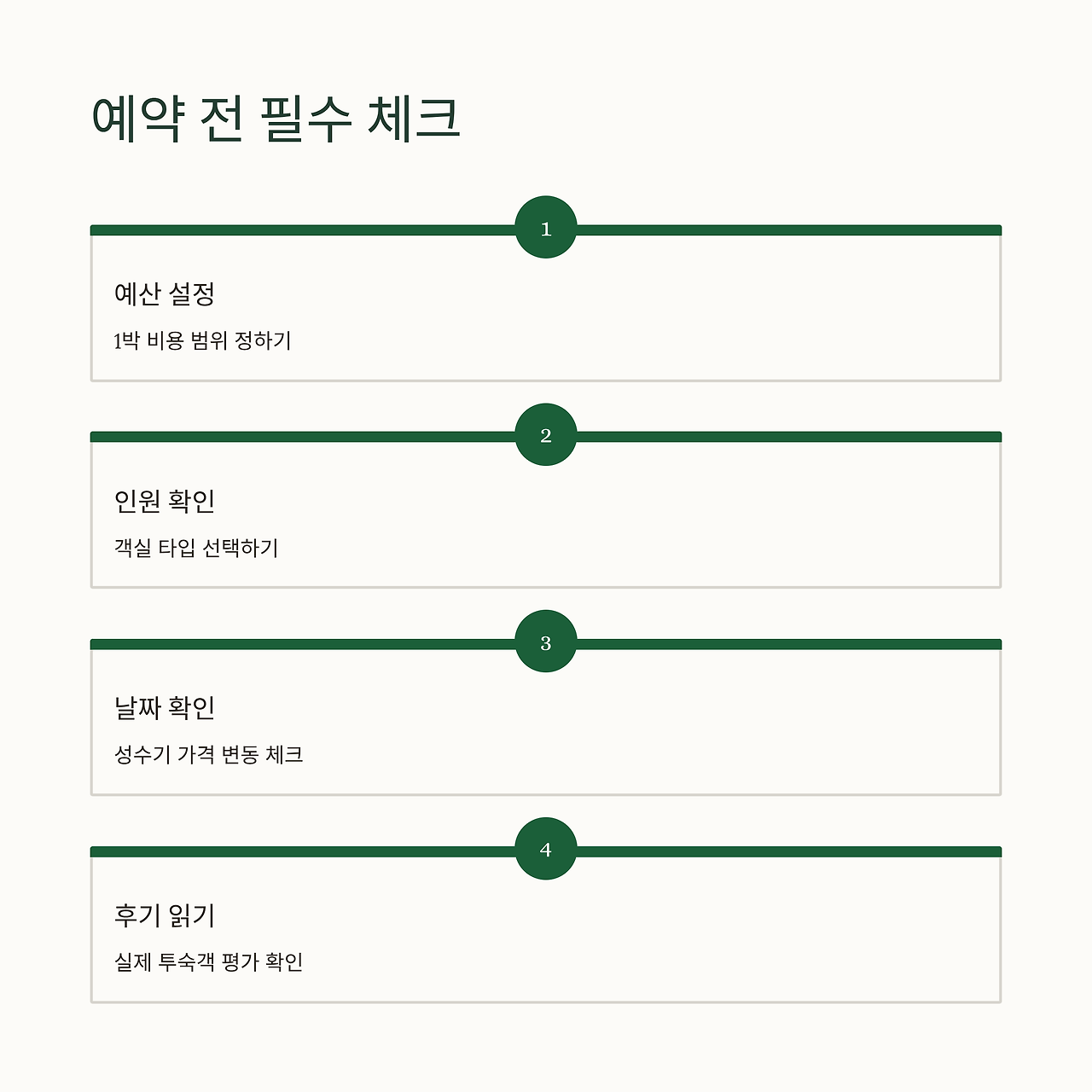 예약 전 필수 체크

1

예산 설정

1박 비용 범위 정하기

2

인원 확인

객실 타입 선택하기

3

날짜 확인

성수기 가격 변동 체크

4

후기 읽기

실제 투숙객 평가 확인